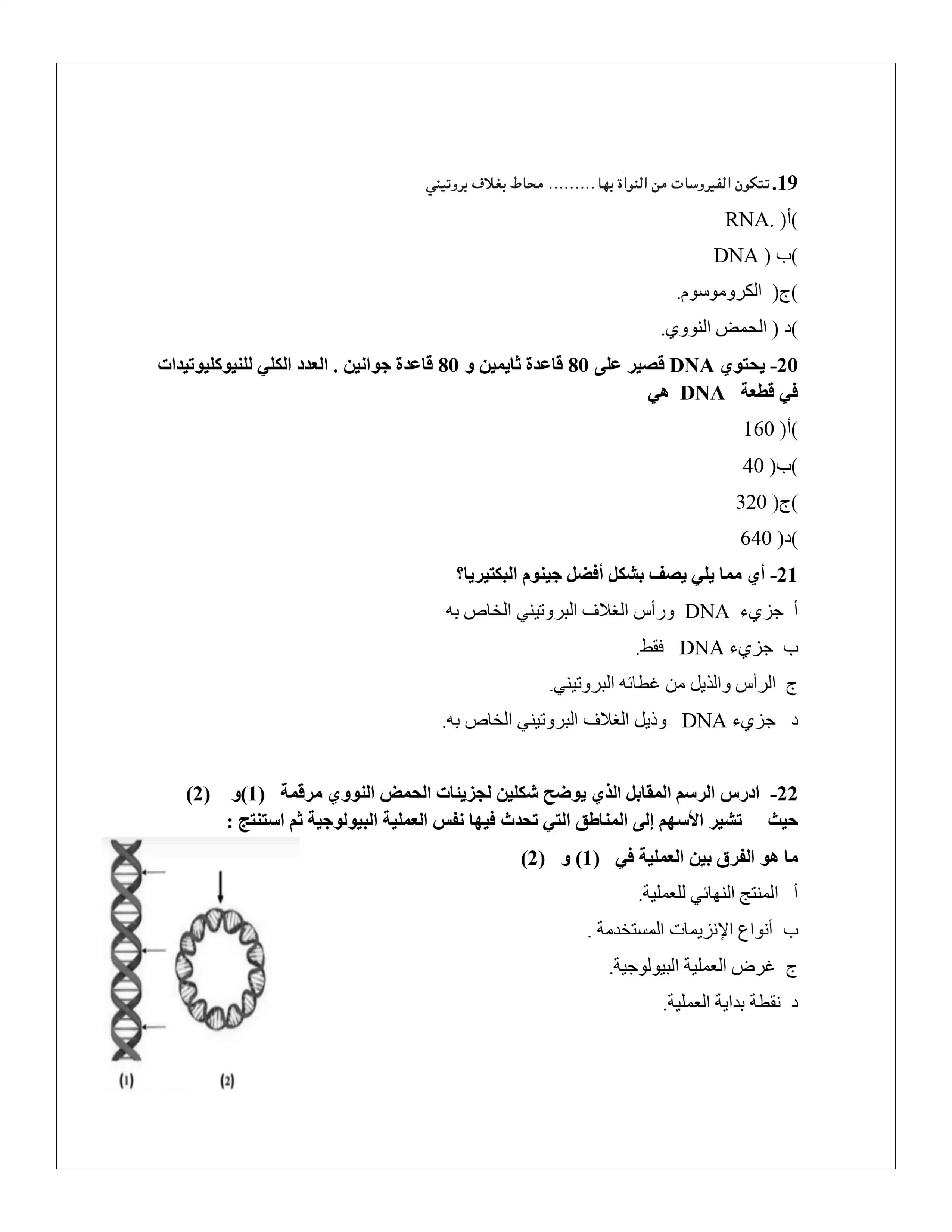 19.تتكون الفيروسات من النواة بها ......... محاط بغلاف بروتيني

)أ( .RNA

)ب ( DNA

)ج( الكروموسوم.

)د ( الحمض النووي.

20- يحتوي DNA قصير على 80 قاعدة ثايمين و 80 قاعدة جوانين . العدد الكلي للنيوكليوتيدات في قطعة DNA هي

)أ( 160

)ب( 40

)ج( 320

)د( 640

21- أي مما يلي يصف بشكل أفضل جينوم البكتيريا؟

أ جزيء DNA ورأس الغلاف البروتيني الخاص به

ب جزيء DNA فقط.

ج الرأس والذيل من غطائه البروتيني.

د جزيء DNA وذيل الغلاف البروتيني الخاص به.

22- ادرس الرسم المقابل الذي يوضح شكلين لجزيئات الحمض النووي مرقمة (1)و (2) حيث تشير الأسهم إلى المناطق التي تحدث فيها نفس العملية البيولوجية ثم استنتج :

ما هو الفرق بين العملية في (1) و (2)

أ المنتج النهائي للعملية.

ب أنواع الإنزيمات المستخدمة .

ج غرض العملية البيولوجية.

د نقطة بداية العملية.

(1) (2)